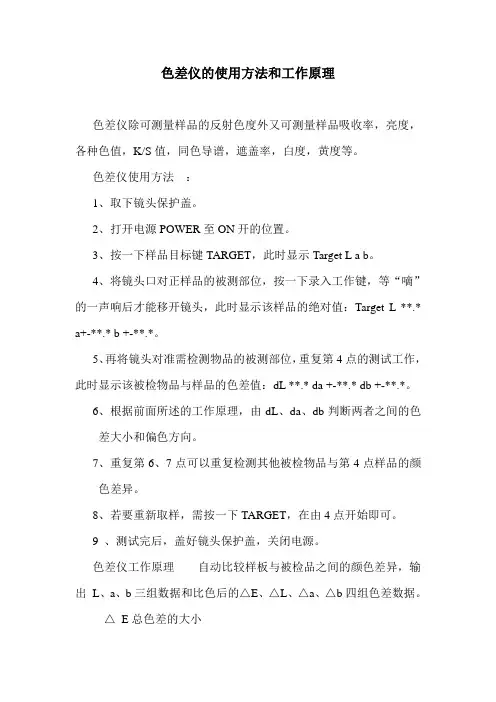 色差仪的使用方法和工作原理

色差仪除可测量样品的反射色度外又可测量样品吸收率，亮度，各种色值，K/S 值，同色导谱，遮盖率，白度，黄度等。

色差仪使用方法 ：

1、取下镜头保护盖。

2、打开电源 POWER 至 ON 开的位置。

3、按一下样品目标键 TARGET，此时显示 Target L a b。

4、将镜头口对正样品的被测部位，按一下录入工作键，等“嘀”的一声响后才能移开镜头，此时显示该样品的绝对值：Target L **.* a+-**.* b +-**.*。

5、再将镜头对准需检测物品的被测部位，重复第 4 点的测试工作，此时显示该被检物品与样品的色差值：dL **.* da +-**.* db +-**.*。

6、根据前面所述的工作原理，由 dL、da、db 判断两者之间的色差大小和偏色方向。

7、重复第 6、7 点可以重复检测其他被检物品与第 4 点样品的颜色差异。

8、若要重新取样，需按一下 TARGET，在由 4 点开始即可。

9 、测试完后，盖好镜头保护盖，关闭电源。

色差仪工作原理 自动比较样板与被检品之间的颜色差异，输出 L、a、b 三组数据和比色后的△E、△L、△a、△b 四组色差数据。

△ E 总色差的大小